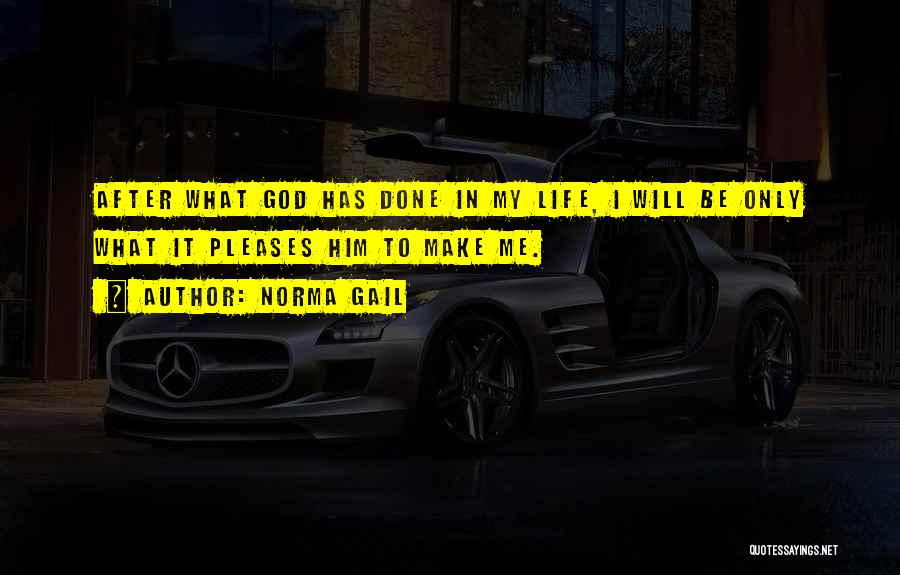 AFTER WHAT GOD HAS DONE IN MY LIFE, I WILL BE ONLY WHAT IT PLEASES HIM TO MAKE ME.

AUTHOR: NORMA GAIL

QUOTESSAYINGS.NET